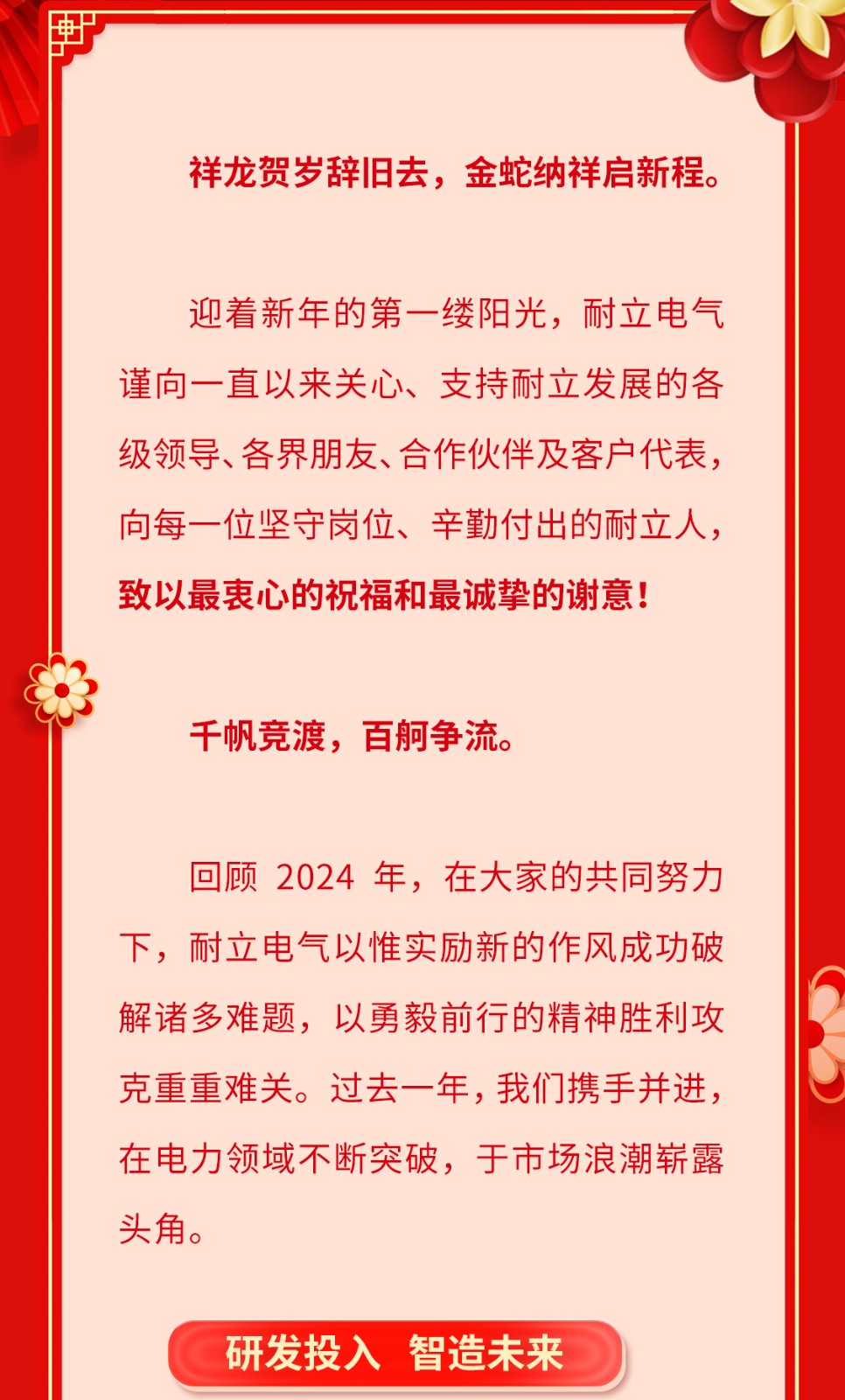 祥龙贺岁辞旧去，金蛇纳祥启新程。

迎着新年的第一缕阳光，耐立电气谨向一直以来关心、支持耐立发展的各级领导、各界朋友、合作伙伴及客户代表，向每一位坚守岗位、辛勤付出的耐立人，致以最衷心的祝福和最诚挚的谢意！

千帆竞渡，百舸争流。

回顾 2024 年，在大家的共同努力下，耐立电气以惟实励新的作风成功破解诸多难题，以勇毅前行的精神胜利攻克重重难关。过去一年，我们携手并进，在电力领域不断突破，于市场浪潮崭露头角。

研发投入 智造未来